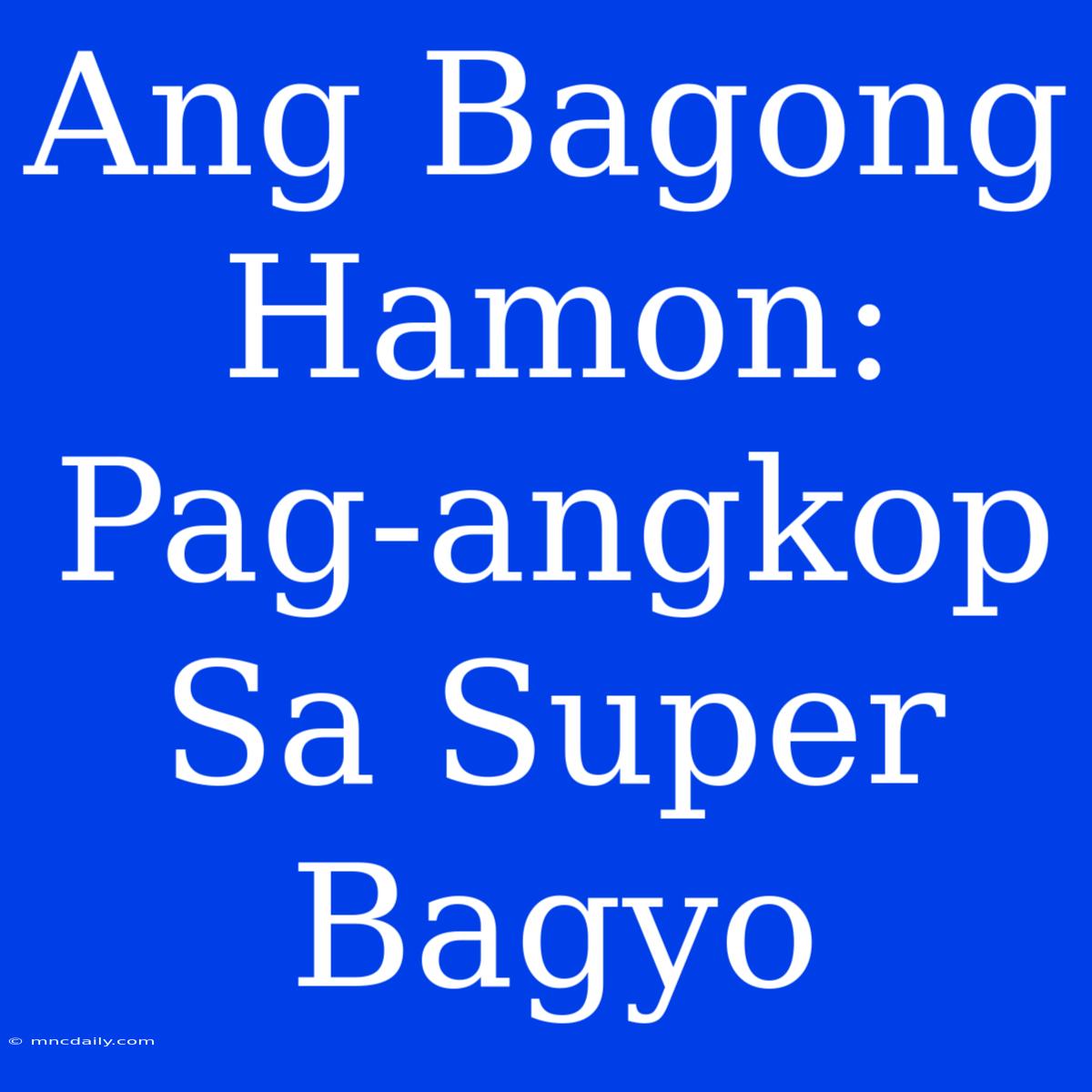 Ang Bagong Hamon: Pag-angkop Sa Super Bagyo

© mncdaily.com